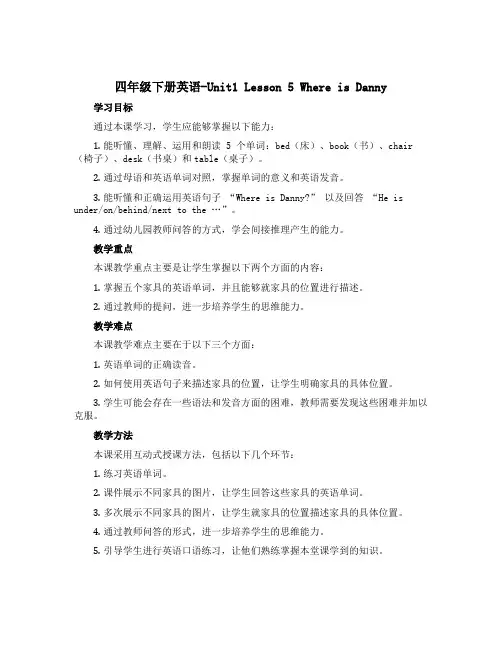 四年级下册英语-Unit1 Lesson 5 Where is Danny

学习目标

通过本课学习，学生应能够掌握以下能力：

1. 能听懂、理解、运用和朗读 5 个单词：bed（床）、book（书）、chair（椅子）、desk（书桌）和table（桌子）。

2. 通过母语和英语单词对照，掌握单词的意义和英语发音。

3. 能听懂和正确运用英语句子 “Where is Danny?” 以及回答 “He is under/on/behind/next to the …”。

4. 通过幼儿园教师问答的方式，学会间接推理产生的能力。

教学重点

本课教学重点主要是让学生掌握以下两个方面的内容：

1. 掌握五个家具的英语单词，并且能够就家具的位置进行描述。

2. 通过教师的提问，进一步培养学生的思维能力。

教学难点

本课教学难点主要在于以下三个方面：

1. 英语单词的正确读音。

2. 如何使用英语句子来描述家具的位置，让学生明确家具的具体位置。

3. 学生可能会存在一些语法和发音方面的困难，教师需要发现这些困难并加以克服。

教学方法

本课采用互动式授课方法，包括以下几个环节：

1. 练习英语单词。

2. 课件展示不同家具的图片，让学生回答这些家具的英语单词。

3. 多次展示不同家具的图片，让学生就家具的位置描述家具的具体位置。

4. 通过教师问答的形式，进一步培养学生的思维能力。

5. 引导学生进行英语口语练习，让他们熟练掌握本堂课学到的知识。